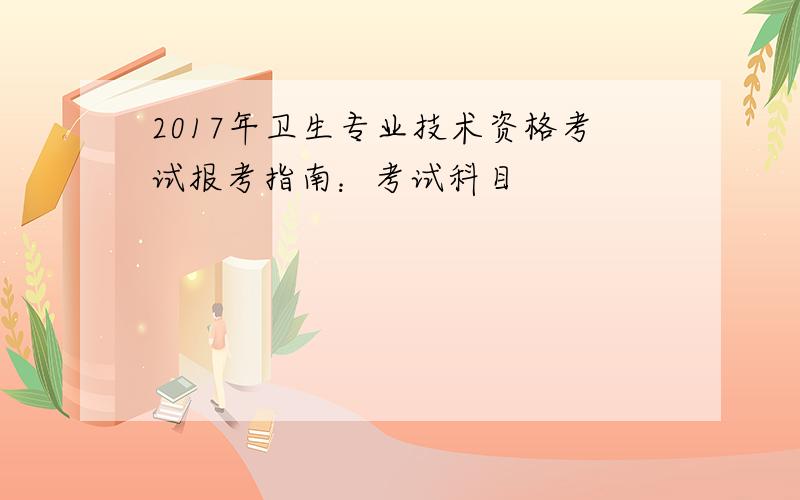 2017年卫生专业技术资格考试报考指南：考试科目